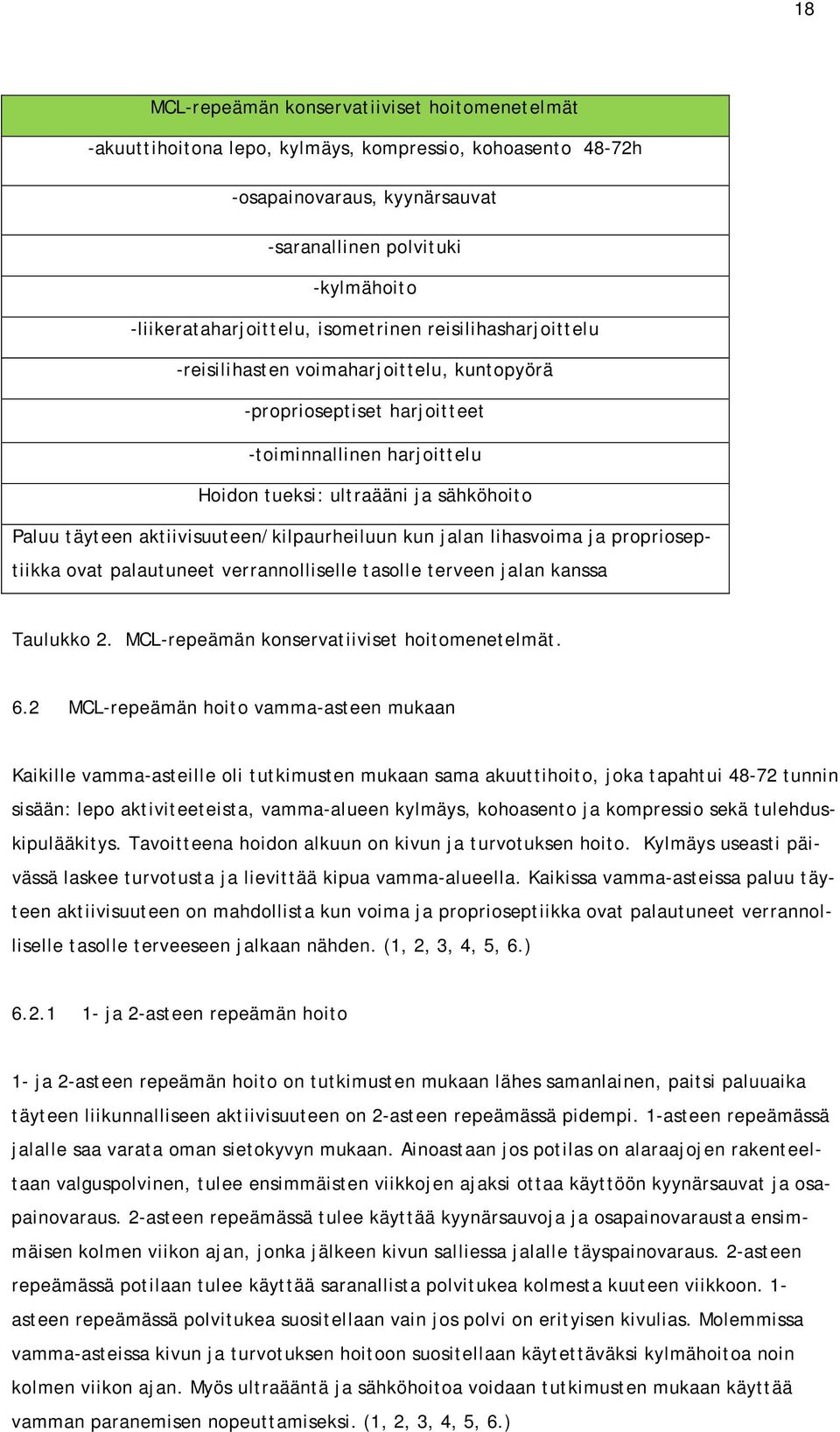 18

| MCL-repeämän konservatiiviset hoitomenetelmät |
|---|
| -akuuttihoitona lepo, kylmäys, kompressio, kohoasento 48-72h |
| -osapainovaraus, kyynärsauvat |
| -saranallinen polvituki |
| -kylmähoito |
| -liikerataharjoittelu, isometrinen reisilihasharjoittelu |
| -reisilihasten voimaharjoittelu, kuntopyörä |
| -proprioseptiset harjoitteet |
| -toiminnallinen harjoittelu |
| Hoidon tueksi: ultraääni ja sähköhoito |
| Paluu täyteen aktiivisuuteen/kilpaurheiluun kun jalan lihasvoima ja proprioseptiikka ovat palautuneet verrannolliselle tasolle terveen jalan kanssa |

Taulukko 2. MCL-repeämän konservatiiviset hoitomenetelmät.

6.2 MCL-repeämän hoito vamma-asteen mukaan

Kaikille vamma-asteille oli tutkimusten mukaan sama akuuttihoito, joka tapahtui 48-72 tunnin sisään: lepo aktiviteeteista, vamma-alueen kylmäys, kohoasento ja kompressio sekä tulehduskipulääkitys. Tavoitteena hoidon alkuun on kivun ja turvotuksen hoito. Kylmäys useasti päivässä laskee turvotusta ja lievittää kipua vamma-alueella. Kaikissa vamma-asteissa paluu täyteen aktiivisuuteen on mahdollista kun voima ja proprioseptiikka ovat palautuneet verrannolliselle tasolle terveeseen jalkaan nähden. (1, 2, 3, 4, 5, 6.)

6.2.1 1- ja 2-asteen repeämän hoito

1- ja 2-asteen repeämän hoito on tutkimusten mukaan lähes samanlainen, paitsi paluuaika täyteen liikunnalliseen aktiivisuuteen on 2-asteen repeämässä pidempi. 1-asteen repeämässä jalalle saa varata oman sietokyvyn mukaan. Ainoastaan jos potilas on alaraajojen rakenteeltaan valguspolvinen, tulee ensimmäisten viikkojen ajaksi ottaa käyttöön kyynärsauvat ja osapainovaraus. 2-asteen repeämässä tulee käyttää kyynärsauvoja ja osapainovarausta ensimmäisen kolmen viikon ajan, jonka jälkeen kivun salliessa jalalle täyspainovaraus. 2-asteen repeämässä potilaan tulee käyttää saranallista polvitukea kolmesta kuuteen viikkoon. 1-asteen repeämässä polvitukea suositellaan vain jos polvi on erityisen kivulias. Molemmissa vamma-asteissa kivun ja turvotuksen hoitoon suositellaan käytettäväksi kylmähoitoa noin kolmen viikon ajan. Myös ultraääntä ja sähköhoitoa voidaan tutkimusten mukaan käyttää vamman paranemisen nopeuttamiseksi. (1, 2, 3, 4, 5, 6.)